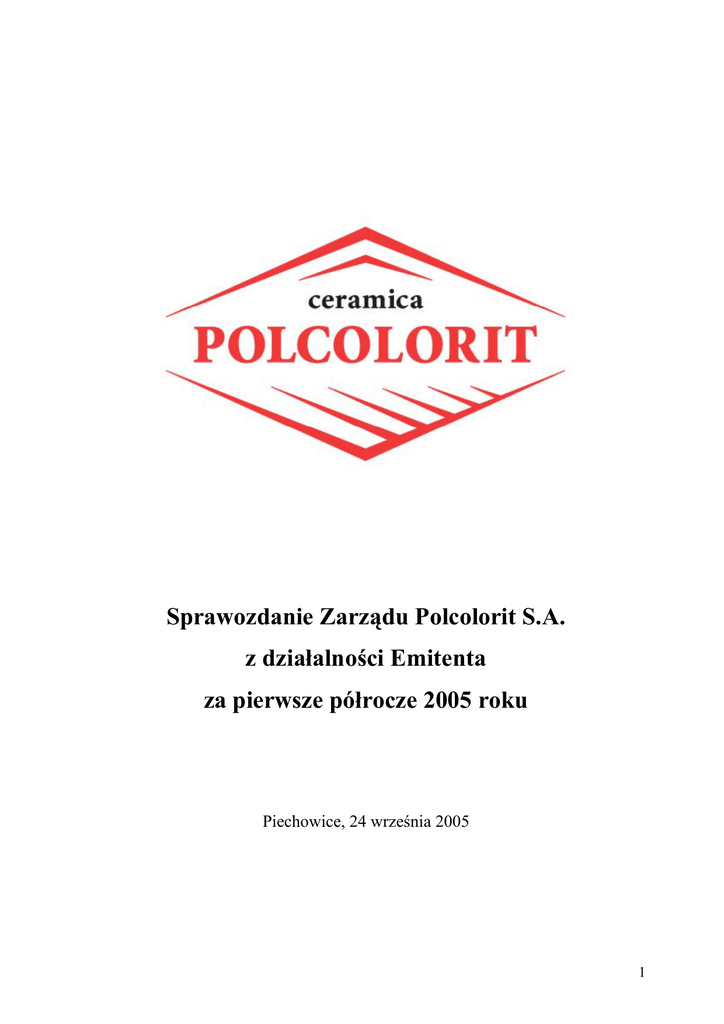 ceramica
POLCOLORIT

Sprawozdanie Zarządu Polcolorit S.A.
z działalności Emitenta
za pierwsze półrocze 2005 roku

Piechowice, 24 września 2005

1